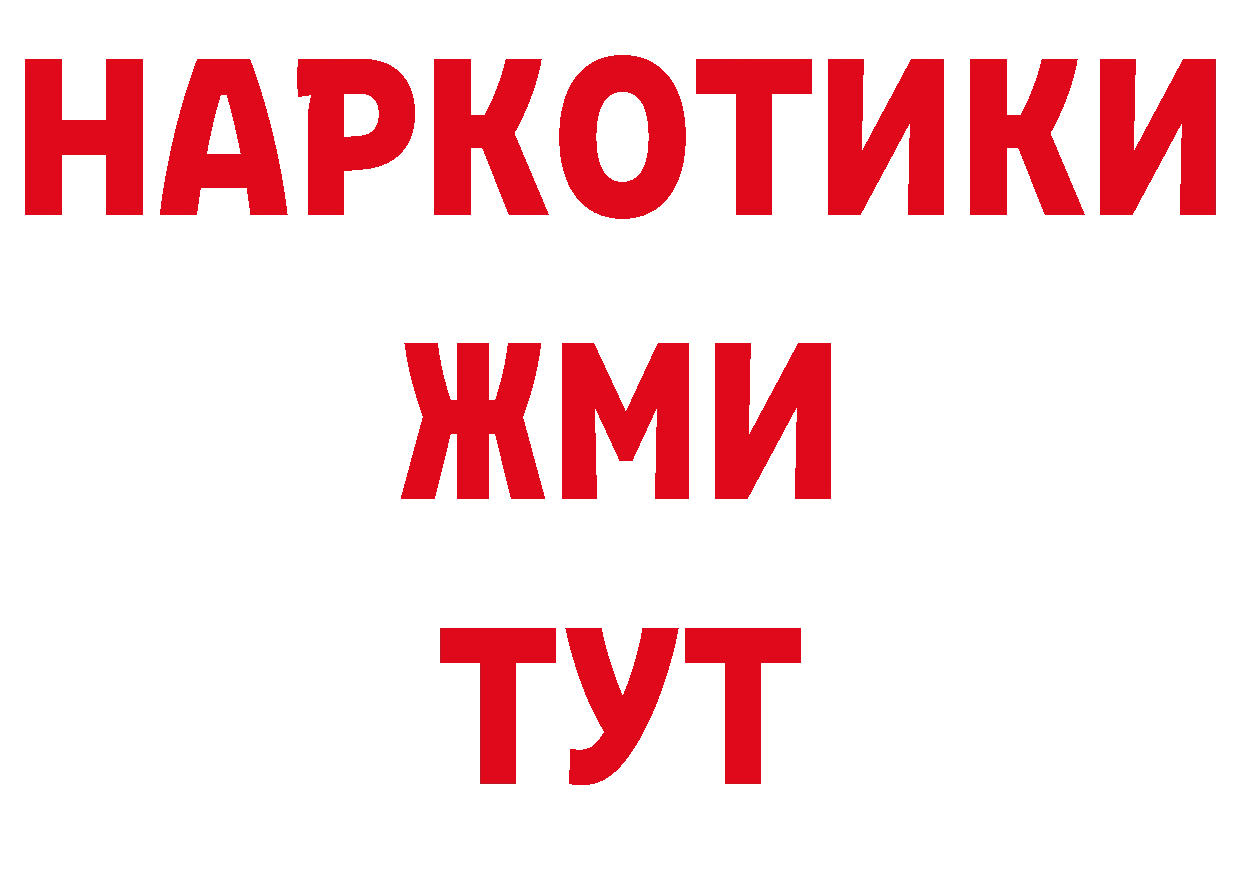 НАРКОТИКИ
ЖМИ
ТУТ